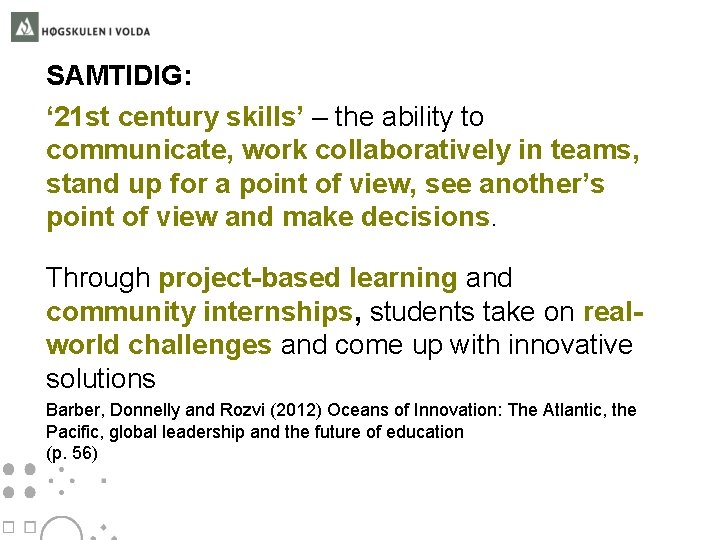 HØGSKULEN I VOLDA

SAMTIDIG:

'21st century skills' – the ability to communicate, work collaboratively in teams, stand up for a point of view, see another's point of view and make decisions.

Through project-based learning and community internships, students take on real-world challenges and come up with innovative solutions

Barber, Donnelly and Rozvi (2012) Oceans of Innovation: The Atlantic, the Pacific, global leadership and the future of education
(p. 56)